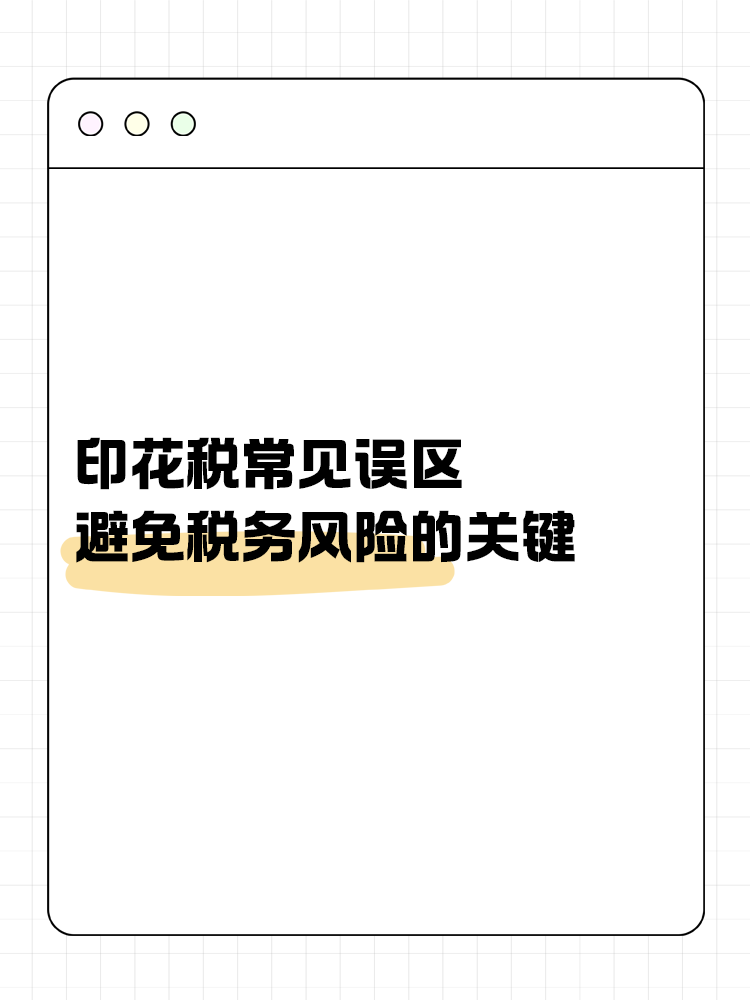 印花税常见误区
避免税务风险的关键